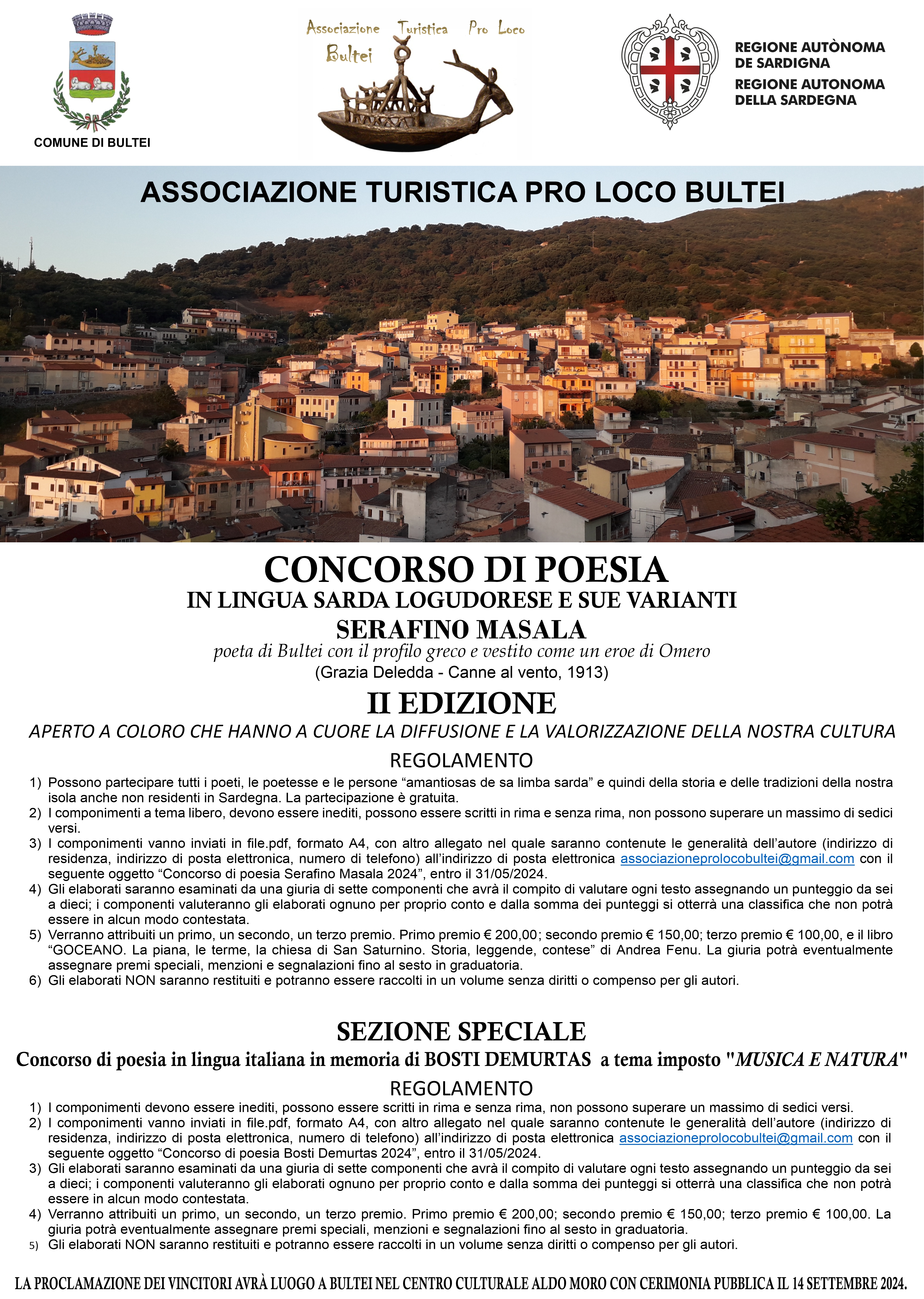 COMUNE DI BULTEI

Associazione Turistica Pro Loco Bultei

REGIONE AUTÒNOMA DE SARDIGNA
REGIONE AUTONOMA DELLA SARDEGNA

ASSOCIAZIONE TURISTICA PRO LOCO BULTEI

CONCORSO DI POESIA
IN LINGUA SARDA LOGUDORESE E SUE VARIANTI
SERAFINO MASALA
poeta di Bultei con il profilo greco e vestito come un eroe di Omero
(Grazia Deledda - Canne al vento, 1913)
II EDIZIONE
APERTO A COLORO CHE HANNO A CUORE LA DIFFUSIONE E LA VALORIZZAZIONE DELLA NOSTRA CULTURA

REGOLAMENTO

1) Possono partecipare tutti i poeti, le poetesse e le persone “amantiosas de sa limba sarda” e quindi della storia e delle tradizioni della nostra isola anche non residenti in Sardegna. La partecipazione è gratuita.
2) I componimenti a tema libero, devono essere inediti, possono essere scritti in rima e senza rima, non possono superare un massimo di sedici versi.
3) I componimenti vanno inviati in file.pdf, formato A4, con altro allegato nel quale saranno contenute le generalità dell’autore (indirizzo di residenza, indirizzo di posta elettronica, numero di telefono) all’indirizzo di posta elettronica associazioneprolocobultei@gmail.com con il seguente oggetto “Concorso di poesia Serafino Masala 2024”, entro il 31/05/2024.
4) Gli elaborati saranno esaminati da una giuria di sette componenti che avrà il compito di valutare ogni testo assegnando un punteggio da sei a dieci; i componenti valuteranno gli elaborati ognuno per proprio conto e dalla somma dei punteggi si otterrà una classifica che non potrà essere in alcun modo contestata.
5) Verranno attribuiti un primo, un secondo, un terzo premio. Primo premio € 200,00; secondo premio € 150,00; terzo premio € 100,00, e il libro “GOCEANO. La piana, le terme, la chiesa di San Saturnino. Storia, leggende, contese” di Andrea Fenu. La giuria potrà eventualmente assegnare premi speciali, menzioni e segnalazioni fino al sesto in graduatoria.
6) Gli elaborati NON saranno restituiti e potranno essere raccolti in un volume senza diritti o compenso per gli autori.

SEZIONE SPECIALE
Concorso di poesia in lingua italiana in memoria di BOSTI DEMURTAS a tema imposto "MUSICA E NATURA"

REGOLAMENTO

1) I componimenti devono essere inediti, possono essere scritti in rima e senza rima, non possono superare un massimo di sedici versi.
2) I componimenti vanno inviati in file.pdf, formato A4, con altro allegato nel quale saranno contenute le generalità dell’autore (indirizzo di residenza, indirizzo di posta elettronica, numero di telefono) all’indirizzo di posta elettronica associazioneprolocobultei@gmail.com con il seguente oggetto “Concorso di poesia Bosti Demurtas 2024”, entro il 31/05/2024.
3) Gli elaborati saranno esaminati da una giuria di sette componenti che avrà il compito di valutare ogni testo assegnando un punteggio da sei a dieci; i componenti valuteranno gli elaborati ognuno per proprio conto e dalla somma dei punteggi si otterrà una classifica che non potrà essere in alcun modo contestata.
4) Verranno attribuiti un primo, un secondo, un terzo premio. Primo premio € 200,00; secondo premio € 150,00; terzo premio € 100,00. La giuria potrà eventualmente assegnare premi speciali, menzioni e segnalazioni fino al sesto in graduatoria.
5) Gli elaborati NON saranno restituiti e potranno essere raccolti in un volume senza diritti o compenso per gli autori.

LA PROCLAMAZIONE DEI VINCITORI AVRÀ LUOGO A BULTEI NEL CENTRO CULTURALE ALDO MORO CON CERIMONIA PUBBLICA IL 14 SETTEMBRE 2024.